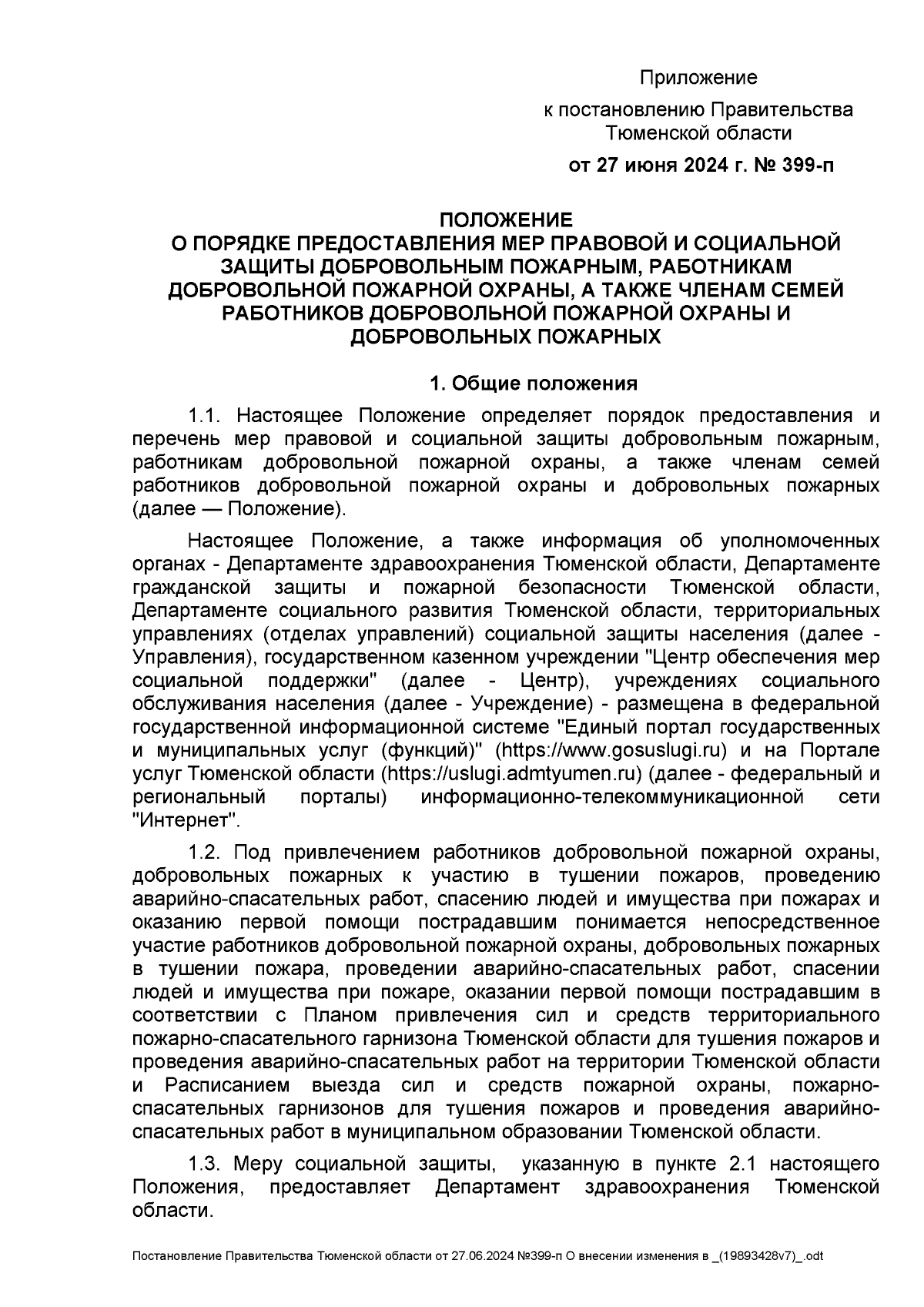 Приложение
к постановлению Правительства Тюменской области
от 27 июня 2024 г. № 399-п

ПОЛОЖЕНИЕ
О ПОРЯДКЕ ПРЕДОСТАВЛЕНИЯ МЕР ПРАВОВОЙ И СОЦИАЛЬНОЙ ЗАЩИТЫ ДОБРОВОЛЬНЫМ ПОЖАРНЫМ, РАБОТНИКАМ ДОБРОВОЛЬНОЙ ПОЖАРНОЙ ОХРАНЫ, А ТАКЖЕ ЧЛЕНАМ СЕМЕЙ РАБОТНИКОВ ДОБРОВОЛЬНОЙ ПОЖАРНОЙ ОХРАНЫ И ДОБРОВОЛЬНЫХ ПОЖАРНЫХ

1. Общие положения

1.1. Настоящее Положение определяет порядок предоставления и перечень мер правовой и социальной защиты добровольным пожарным, работникам добровольной пожарной охраны, а также членам семей работников добровольной пожарной охраны и добровольных пожарных (далее — Положение).

Настоящее Положение, а также информация об уполномоченных органах - Департаменте здравоохранения Тюменской области, Департаменте гражданской защиты и пожарной безопасности Тюменской области, Департаменте социального развития Тюменской области, территориальных управлениях (отделах управлений) социальной защиты населения (далее - Управления), государственном казенном учреждении "Центр обеспечения мер социальной поддержки" (далее - Центр), учреждениях социального обслуживания населения (далее - Учреждение) - размещена в федеральной государственной информационной системе "Единый портал государственных и муниципальных услуг (функций)" (https://www.gosuslugi.ru) и на Портале услуг Тюменской области (https://uslugi.admtyumen.ru) (далее - федеральный и региональный порталы) информационно-телекоммуникационной сети "Интернет".

1.2. Под привлечением работников добровольной пожарной охраны, добровольных пожарных к участию в тушении пожаров, проведению аварийно-спасательных работ, спасению людей и имущества при пожарах и оказанию первой помощи пострадавшим понимается непосредственное участие работников добровольной пожарной охраны, добровольных пожарных в тушении пожара, проведении аварийно-спасательных работ, спасении людей и имущества при пожаре, оказании первой помощи пострадавшим в соответствии с Планом привлечения сил и средств территориального пожарно-спасательного гарнизона Тюменской области для тушения пожаров и проведения аварийно-спасательных работ на территории Тюменской области и Расписанием выезда сил и средств пожарной охраны, пожарно-спасательных гарнизонов для тушения пожаров и проведения аварийно-спасательных работ в муниципальном образовании Тюменской области.

1.3. Меру социальной защиты, указанную в пункте 2.1 настоящего Положения, предоставляет Департамент здравоохранения Тюменской области.

Постановление Правительства Тюменской области от 27.06.2024 №399-п О внесении изменения в _(19893428v7)_.odt